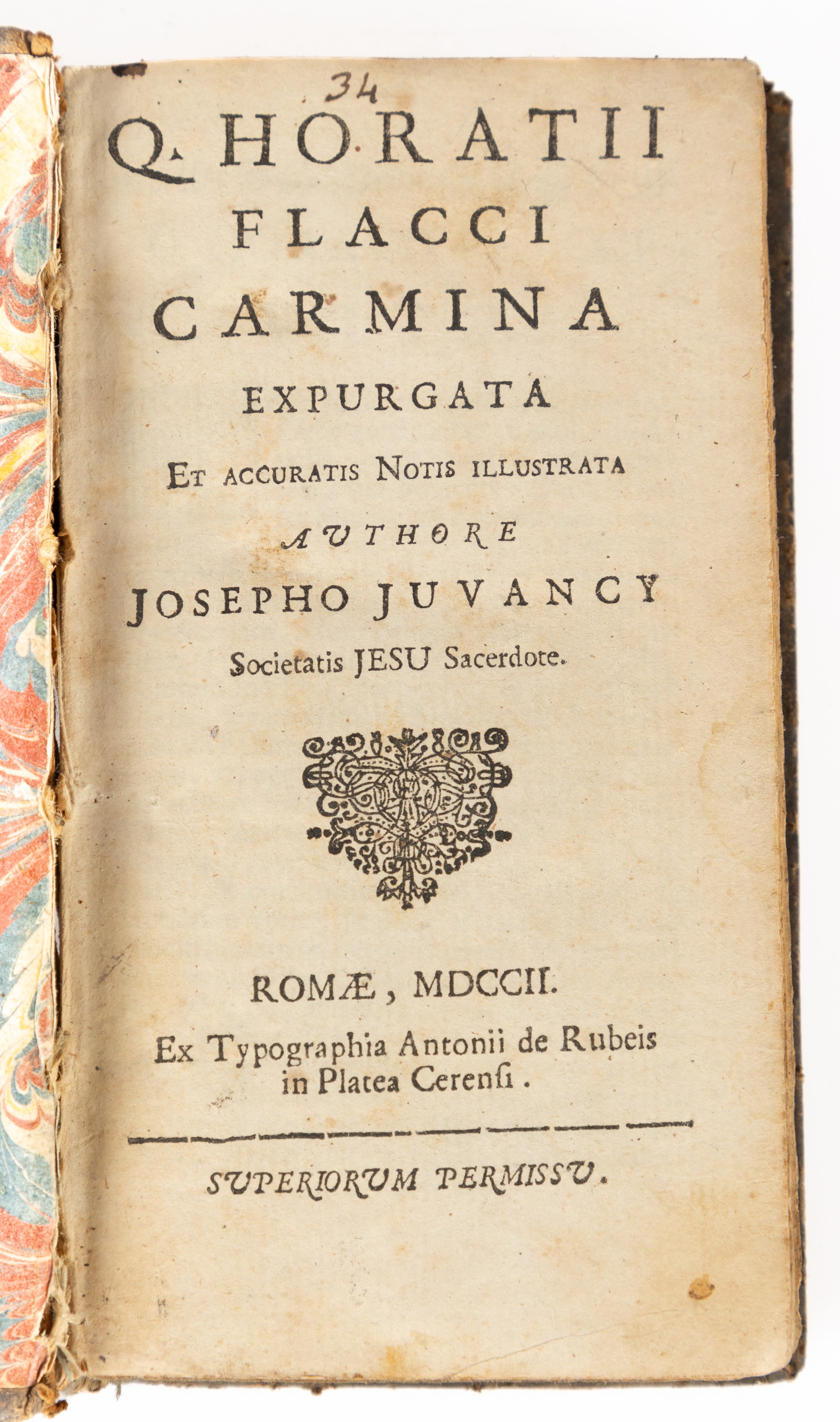 34

Q. HORATII
FLACCI
CARMINA
EXPURGATA
ET ACCURATIS NOTIS ILLUSTRATA
AUTHORE
JOSEPHO JUVANCY
Societatis JESU Sacerdote.

ROMÆ, MDCCII.
Ex Typographia Antonii de Rubeis in Platea Cerensi.

SUPERIORUM PERMISSU.